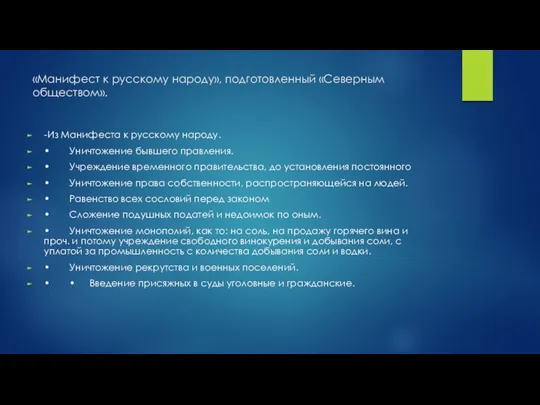 «Манифест к русскому народу», подготовленный «Северным обществом».

-Из Манифеста к русскому народу.

• Уничтожение бывшего правления.

• Учреждение временного правительства, до установления постоянного

• Уничтожение права собственности, распространяющейся на людей.

• Равенство всех сословий перед законом

• Сложение подушных податей и недоимок по оным.

• Уничтожение монополий, как то: на соль, на продажу горячего вина и проч. и потому учреждение свободного винокурения и добывания соли, с уплатой за промышленность с количества добывания соли и водки.

• Уничтожение рекрутства и военных поселений.

• • Введение присяжных в суды уголовные и гражданские.